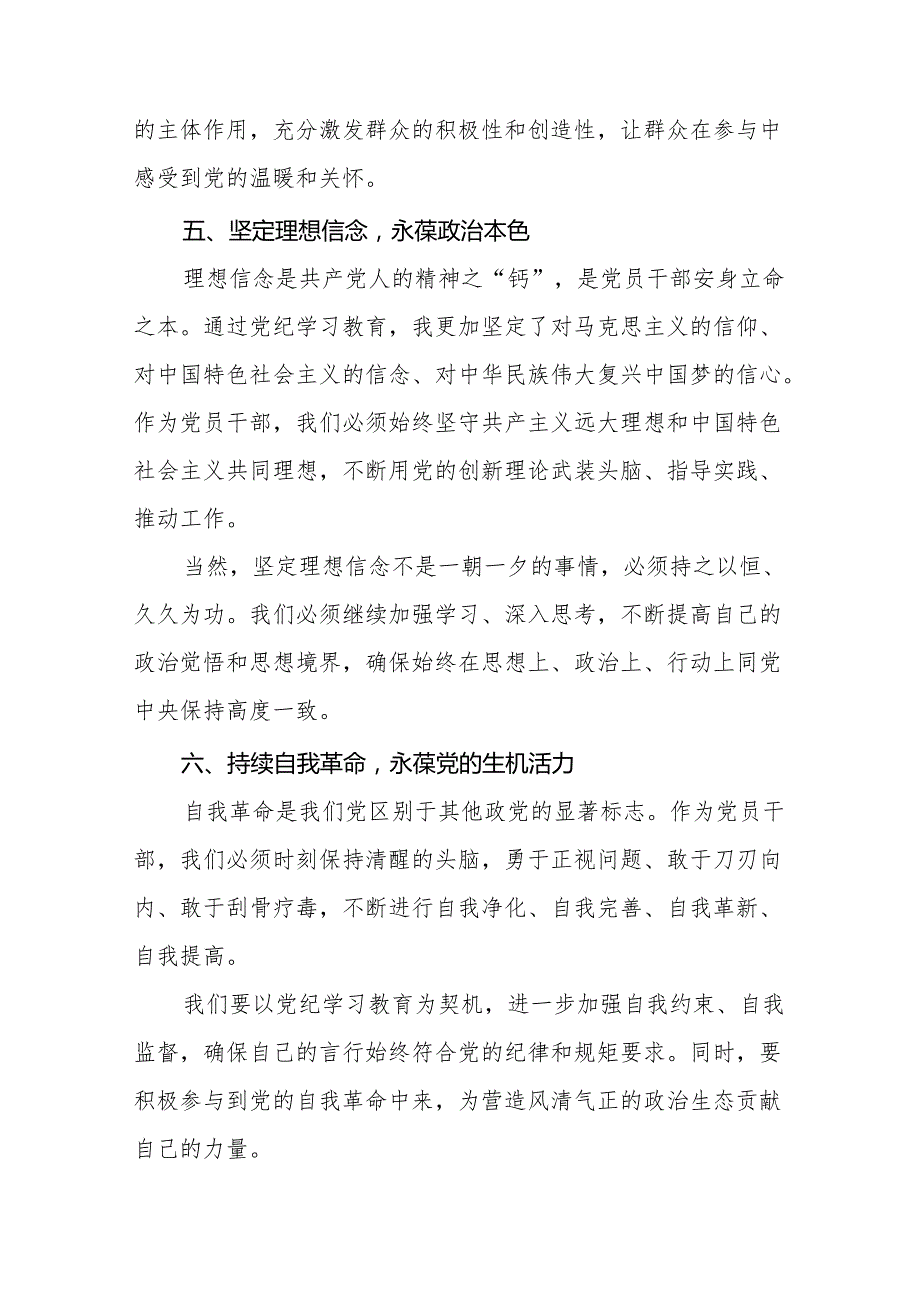 的主体作用，充分激发群众的积极性和创造性，让群众在参与中感受到党的温暖和关怀。

五、坚定理想信念，永葆政治本色

理想信念是共产党人的精神之“钙”，是党员干部安身立命之本。通过党纪学习教育，我更加坚定了对马克思主义的信仰、对中国特色社会主义的信念、对中华民族伟大复兴中国梦的信心。作为党员干部，我们必须始终坚守共产主义远大理想和中国特色社会主义共同理想，不断用党的创新理论武装头脑、指导实践、推动工作。

当然，坚定理想信念不是一朝一夕的事情，必须持之以恒、久久为功。我们必须继续加强学习、深入思考，不断提高自己的政治觉悟和思想境界，确保始终在思想上、政治上、行动上同党中央保持高度一致。

六、持续自我革命，永葆党的生机活力

自我革命是我们党区别于其他政党的显著标志。作为党员干部，我们必须时刻保持清醒的头脑，勇于正视问题、敢于刀刃向内、敢于刮骨疗毒，不断进行自我净化、自我完善、自我革新、自我提高。

我们要以党纪学习教育为契机，进一步加强自我约束、自我监督，确保自己的言行始终符合党的纪律和规矩要求。同时，要积极参与到党的自我革命中来，为营造风清气正的政治生态贡献自己的力量。